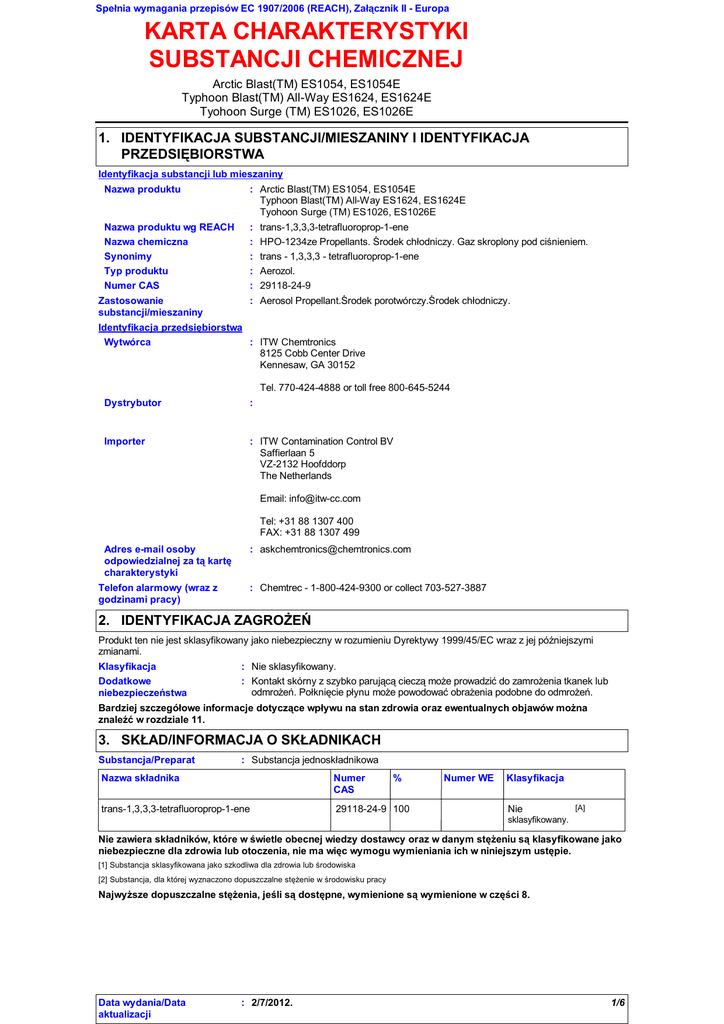 Spełnia wymagania przepisów EC 1907/2006 (REACH), Załącznik II - Europa

KARTA CHARAKTERYSTYKI SUBSTANCJI CHEMICZNEJ

Arctic Blast(TM) ES1054, ES1054E
Typhoon Blast(TM) All-Way ES1624, ES1624E
Tyohoon Surge (TM) ES1026, ES1026E

1. IDENTYFIKACJA SUBSTANCJI/MIESZANINY I IDENTYFIKACJA PRZEDSIĘBIORSTWA

Identyfikacja substancji lub mieszaniny

Nazwa produktu : Arctic Blast(TM) ES1054, ES1054E
Typhoon Blast(TM) All-Way ES1624, ES1624E
Tyohoon Surge (TM) ES1026, ES1026E

Nazwa produktu wg REACH : trans-1,3,3,3-tetrafluoroprop-1-ene

Nazwa chemiczna : HPO-1234ze Propellants. Środek chłodniczy. Gaz skroplony pod ciśnieniem.

Synonimy : trans - 1,3,3,3 - tetrafluoroprop-1-ene

Typ produktu : Aerozol.

Numer CAS : 29118-24-9

Zastosowanie substancji/mieszaniny : Aerosol Propellant.Środek porotwórczy.Środek chłodniczy.

Identyfikacja przedsiębiorstwa

Wytwórca : ITW Chemtronics
8125 Cobb Center Drive
Kennesaw, GA 30152

Tel. 770-424-4888 or toll free 800-645-5244

Dystrybutor :

Importer : ITW Contamination Control BV
Saffierlaan 5
VZ-2132 Hoofddorp
The Netherlands

Email: info@itw-cc.com

Tel: +31 88 1307 400
FAX: +31 88 1307 499

Adres e-mail osoby odpowiedzialnej za tą kartę charakterystyki : askchemtronics@chemtronics.com

Telefon alarmowy (wraz z godzinami pracy) : Chemtrec - 1-800-424-9300 or collect 703-527-3887

2. IDENTYFIKACJA ZAGROŻEŃ

Produkt ten nie jest sklasyfikowany jako niebezpieczny w rozumieniu Dyrektywy 1999/45/EC wraz z jej późniejszymi zmianami.

Klasyfikacja : Nie sklasyfikowany.

Dodatkowe niebezpieczeństwa : Kontakt skórny z szybko parującą cieczą może prowadzić do zamrożenia tkanek lub odmrożeń. Połknięcie płynu może powodować obrażenia podobne do odmrożeń.

Bardziej szczegółowe informacje dotyczące wpływu na stan zdrowia oraz ewentualnych objawów można znaleźć w rozdziale 11.

3. SKŁAD/INFORMACJA O SKŁADNIKACH

Substancja/Preparat : Substancja jednoskładnikowa

| Nazwa składnika | Numer CAS | % | Numer WE | Klasyfikacja |
|---|---|---|---|---|
| trans-1,3,3,3-tetrafluoroprop-1-ene | 29118-24-9 | 100 | | Nie sklasyfikowany. [A] |

Nie zawiera składników, które w świetle obecnej wiedzy dostawcy oraz w danym stężeniu są klasyfikowane jako niebezpieczne dla zdrowia lub otoczenia, nie ma więc wymogu wymieniania ich w niniejszym ustępie.

[1] Substancja sklasyfikowana jako szkodliwa dla zdrowia lub środowiska

[2] Substancja, dla której wyznaczono dopuszczalne stężenie w środowisku pracy

Najwyższe dopuszczalne stężenia, jeśli są dostępne, wymienione są wymienione w części 8.

Data wydania/Data aktualizacji : 2/7/2012. 1/6